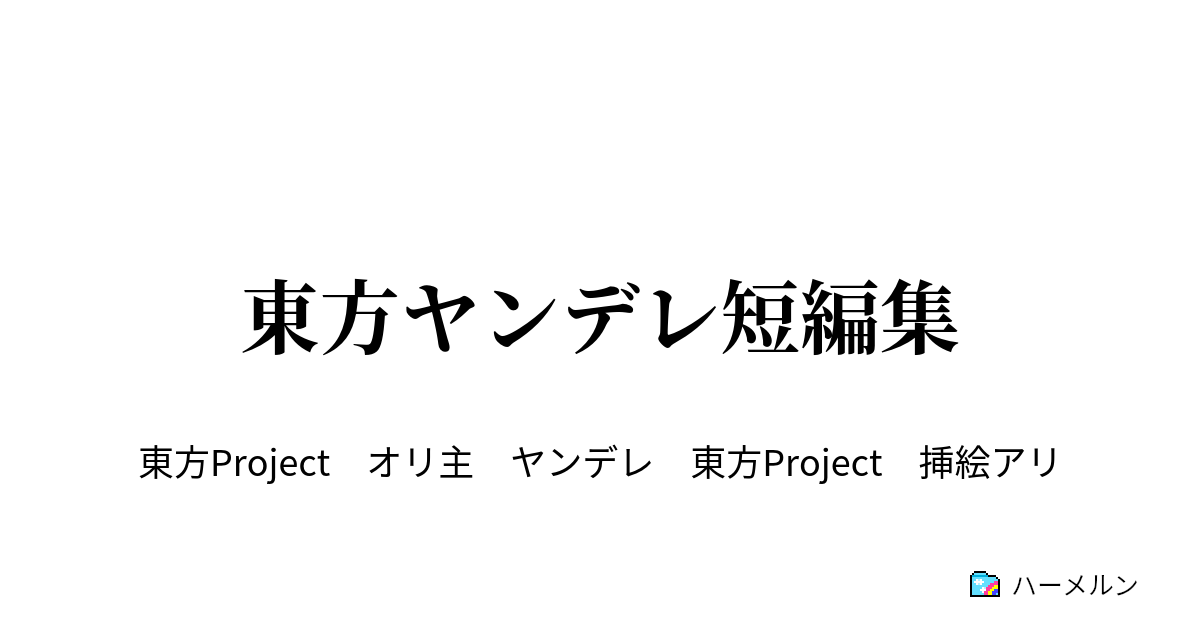 東方ヤンデレ短編集

東方Project　オリ主　ヤンデレ　東方Project　挿絵アリ

ハーメルン